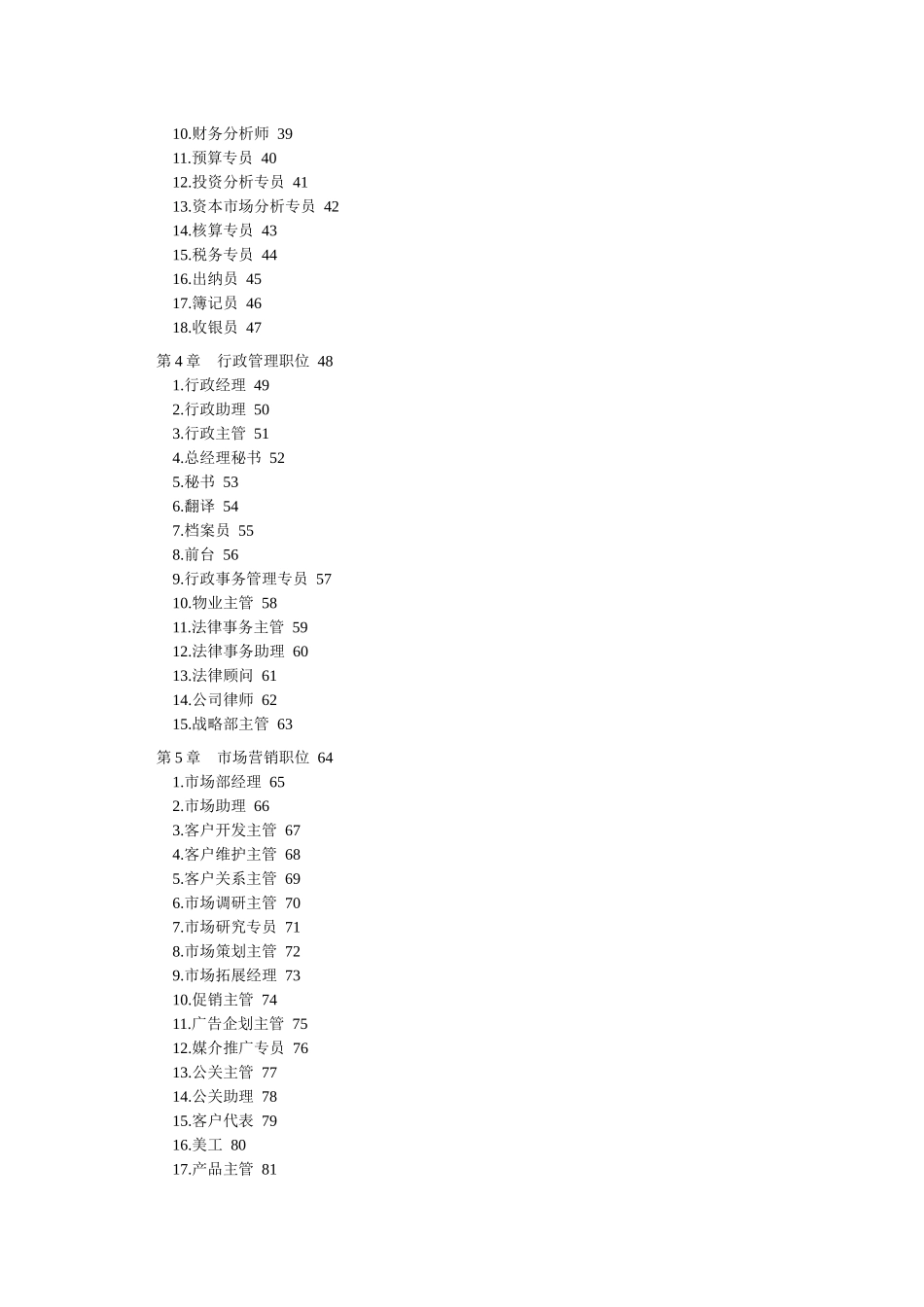 10.财务分析师 39
11.预算专员 40
12.投资分析专员 41
13.资本市场分析专员 42
14.核算专员 43
15.税务专员 44
16.出纳员 45
17.簿记员 46
18.收银员 47

第 4 章 行政管理职位 48
1.行政经理 49
2.行政助理 50
3.行政主管 51
4.总经理秘书 52
5.秘书 53
6.翻译 54
7.档案员 55
8.前台 56
9.行政事务管理专员 57
10.物业主管 58
11.法律事务主管 59
12.法律事务助理 60
13.法律顾问 61
14.公司律师 62
15.战略部主管 63

第 5 章 市场营销职位 64
1.市场部经理 65
2.市场助理 66
3.客户开发主管 67
4.客户维护主管 68
5.客户关系主管 69
6.市场调研主管 70
7.市场研究专员 71
8.市场策划主管 72
9.市场拓展经理 73
10.促销主管 74
11.广告企划主管 75
12.媒介推广专员 76
13.公关主管 77
14.公关助理 78
15.客户代表 79
16.美工 80
17.产品主管 81